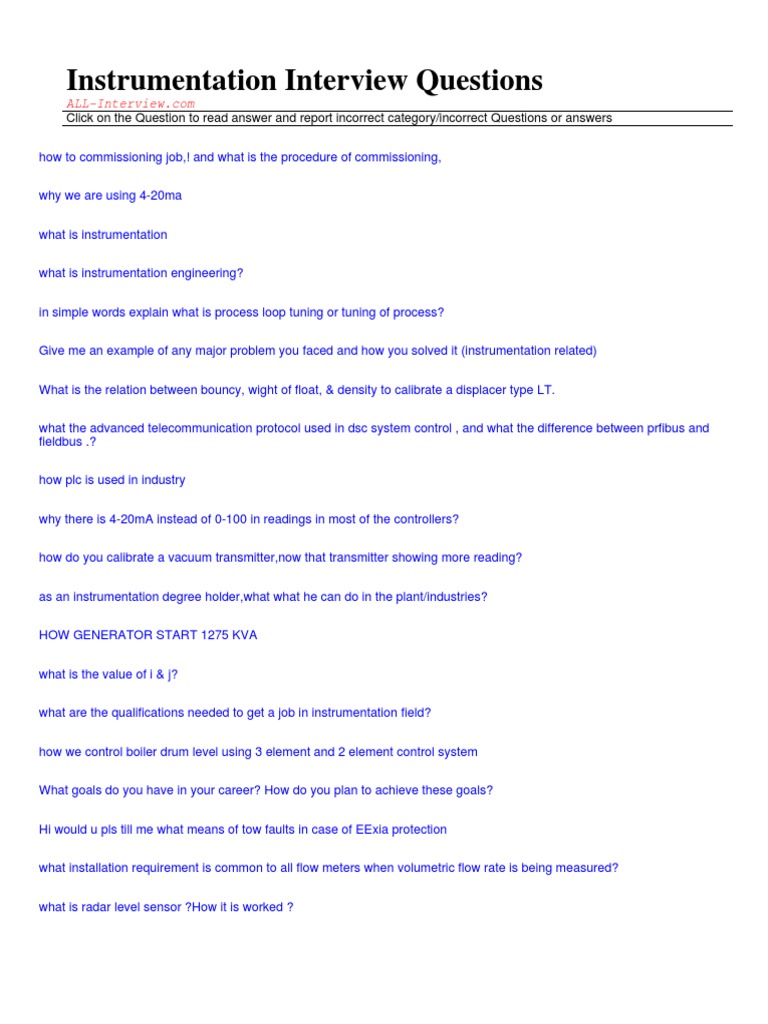 Instrumentation Interview Questions
ALL-Interview.com
Click on the Question to read answer and report incorrect category/incorrect Questions or answers

how to commissioning job,! and what is the procedure of commissioning,

why we are using 4-20ma

what is instrumentation

what is instrumentation engineering?

in simple words explain what is process loop tuning or tuning of process?

Give me an example of any major problem you faced and how you solved it (instrumentation related)

What is the relation between bouncy, wight of float, & density to calibrate a displacer type LT.

what the advanced telecommunication protocol used in dsc system control , and what the difference between prfibus and fieldbus .?

how plc is used in industry

why there is 4-20mA instead of 0-100 in readings in most of the controllers?

how do you calibrate a vacuum transmitter,now that transmitter showing more reading?

as an instrumentation degree holder,what what he can do in the plant/industries?

HOW GENERATOR START 1275 KVA

what is the value of i & j?

what are the qualifications needed to get a job in instrumentation field?

how we control boiler drum level using 3 element and 2 element control system

What goals do you have in your career? How do you plan to achieve these goals?

Hi would u pls till me what means of tow faults in case of EExia protection

what installation requirement is common to all flow meters when volumetric flow rate is being measured?

what is radar level sensor ?How it is worked ?